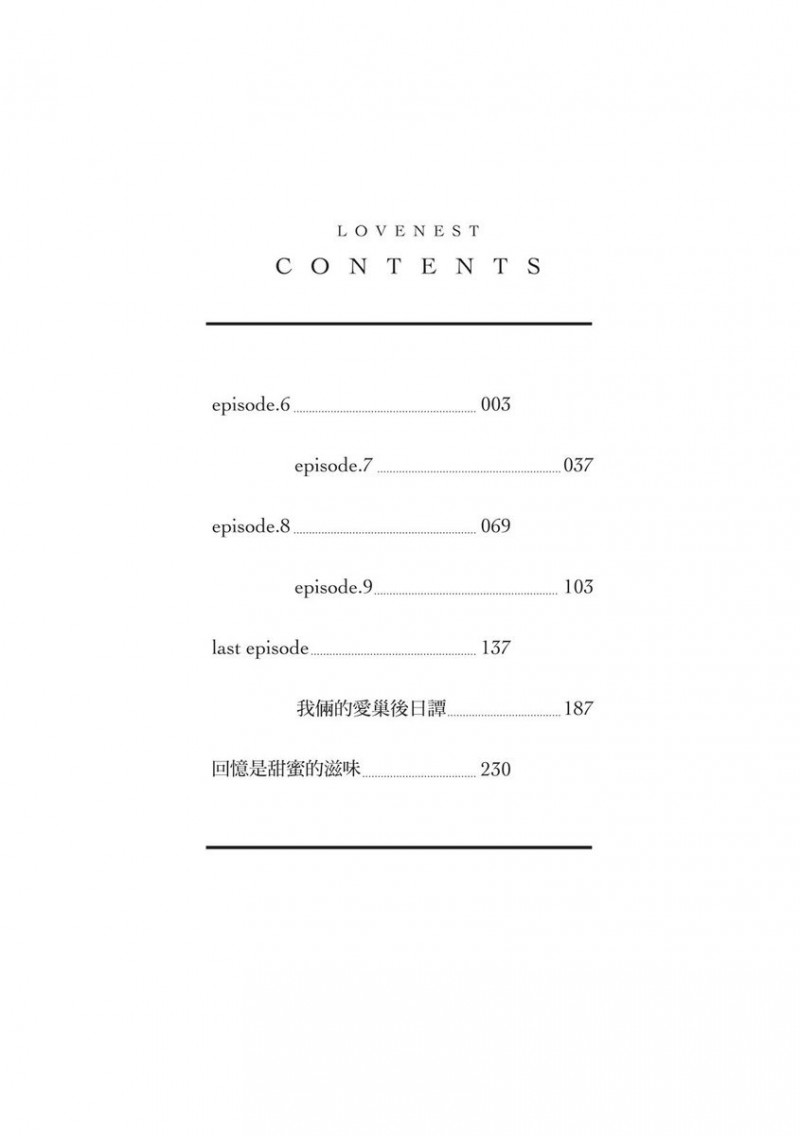 LOVENEST
CONTENTS

episode.6 003

episode.7 037

episode.8 069

episode.9 103

last episode 137

我倆的愛巢後日譚 187

回憶是甜蜜的滋味 230